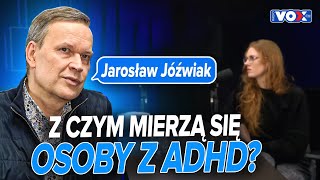 VOX

Jarosław Jóźwiak

Z CZYM MIERZĄ SIĘ
OSOBY Z ADHD?